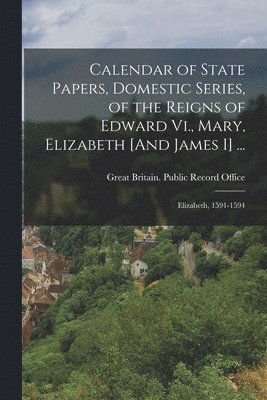 Calendar of State Papers, Domestic Series, of the Reigns of Edward Vi., Mary, Elizabeth [And James I] ...

Great Britain. Public Record Office

Elizabeth, 1591-1594